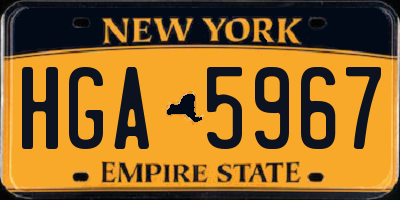 NEW YORK

HGA 5967

EMPIRE STATE